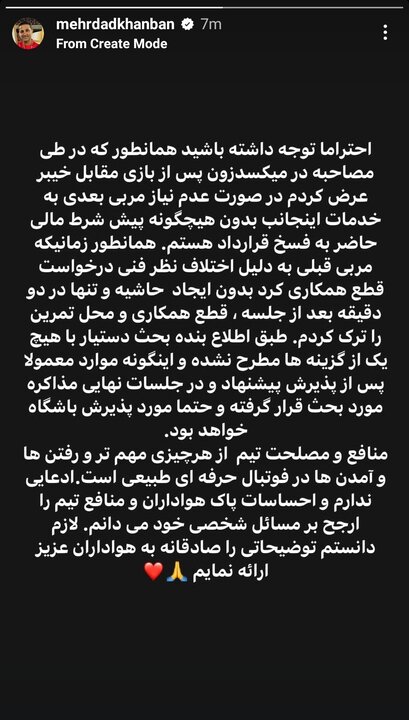 mehrdadkhanban 7m
From Create Mode

احتراما توجه داشته باشید همانطور که در طی مصاحبه در میکسدزون پس از بازی مقابل خیبر عرض کردم در صورت عدم نیاز مربی بعدی به خدمات اینجانب بدون هیچگونه پیش شرط مالی حاضر به فسخ قرارداد هستم. همانطور زمانیکه مربی قبلی به دلیل اختلاف نظر فنی درخواست قطع همکاری کرد بدون ایجاد حاشیه و تنها در دو دقیقه بعد از جلسه ، قطع همکاری و محل تمرین را ترک کردم. طبق اطلاع بنده بحث دستیار با هیچ یک از گزینه ها مطرح نشده و اینگونه موارد معمولا پس از پذیرش پیشنهاد و در جلسات نهایی مذاکره مورد بحث قرار گرفته و حتما مورد پذیرش باشگاه خواهد بود.
منافع و مصلحت تیم از هرچیزی مهم تر و رفتن ها و آمدن ها در فوتبال حرفه ای طبیعی است.ادعایی ندارم و احساسات پاک هواداران و منافع تیم را ارجح بر مسائل شخصی خود می دانم. لازم دانستم توضیحاتی را صادقانه به هواداران عزیز ارائه نمایم 🙏❤️